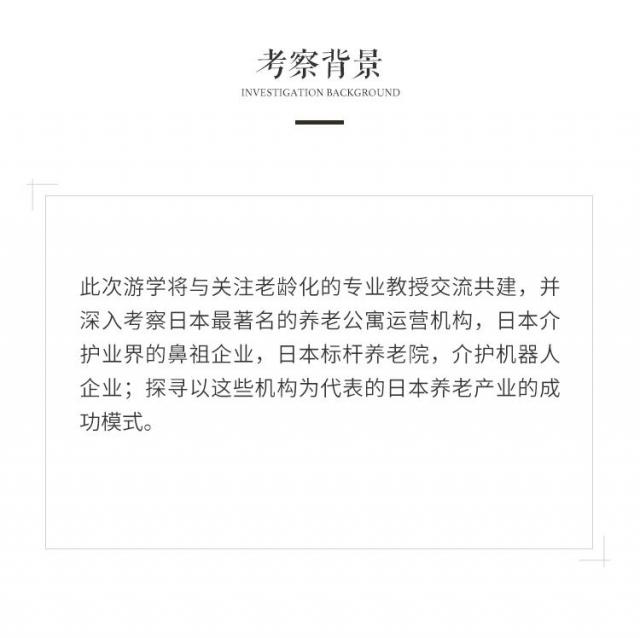 考察背景
INVESTIGATION BACKGROUND

此次游学将与关注老龄化的专业教授交流共建，并深入考察日本最著名的养老公寓运营机构，日本介护业界的鼻祖企业，日本标杆养老院，介护机器人企业；探寻以这些机构为代表的日本养老产业的成功模式。